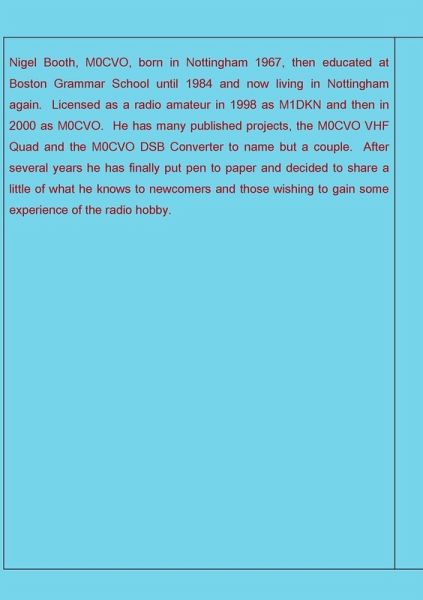 Nigel Booth, M0CVO, born in Nottingham 1967, then educated at Boston Grammar School until 1984 and now living in Nottingham again. Licensed as a radio amateur in 1998 as M1DKN and then in 2000 as M0CVO. He has many published projects, the M0CVO VHF Quad and the M0CVO DSB Converter to name but a couple. After several years he has finally put pen to paper and decided to share a little of what he knows to newcomers and those wishing to gain some experience of the radio hobby.